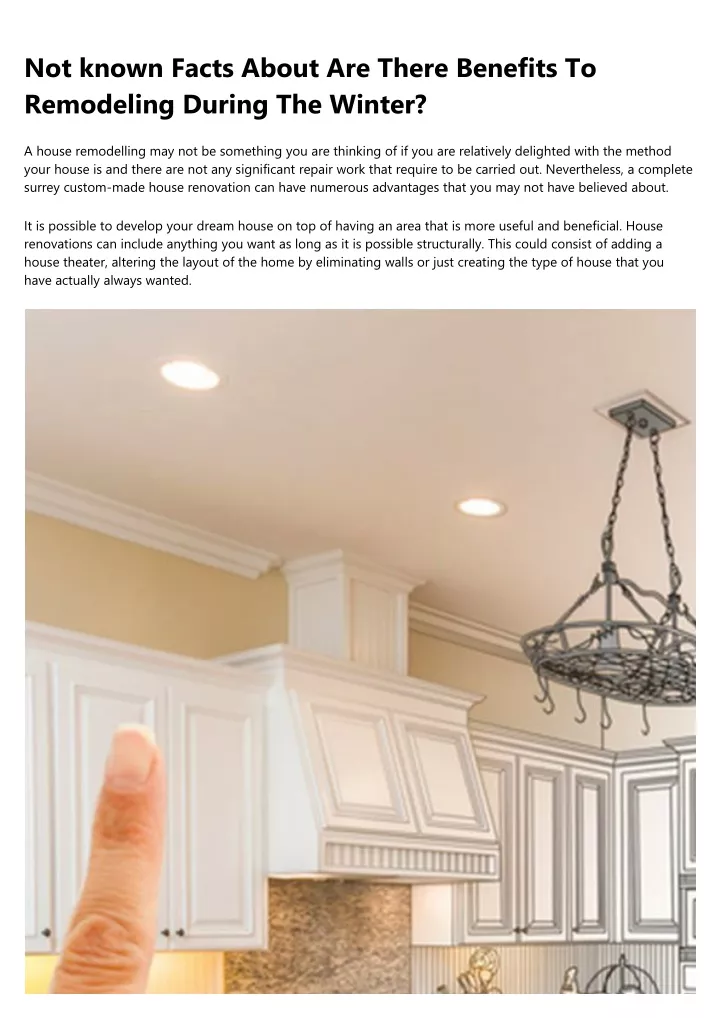 Not known Facts About Are There Benefits To Remodeling During The Winter?

A house remodelling may not be something you are thinking of if you are relatively delighted with the method your house is and there are not any significant repair work that require to be carried out. Nevertheless, a complete surrey custom-made house renovation can have numerous advantages that you may not have believed about.

It is possible to develop your dream house on top of having an area that is more useful and beneficial. House renovations can include anything you want as long as it is possible structurally. This could consist of adding a house theater, altering the layout of the home by eliminating walls or just creating the type of house that you have actually always wanted.